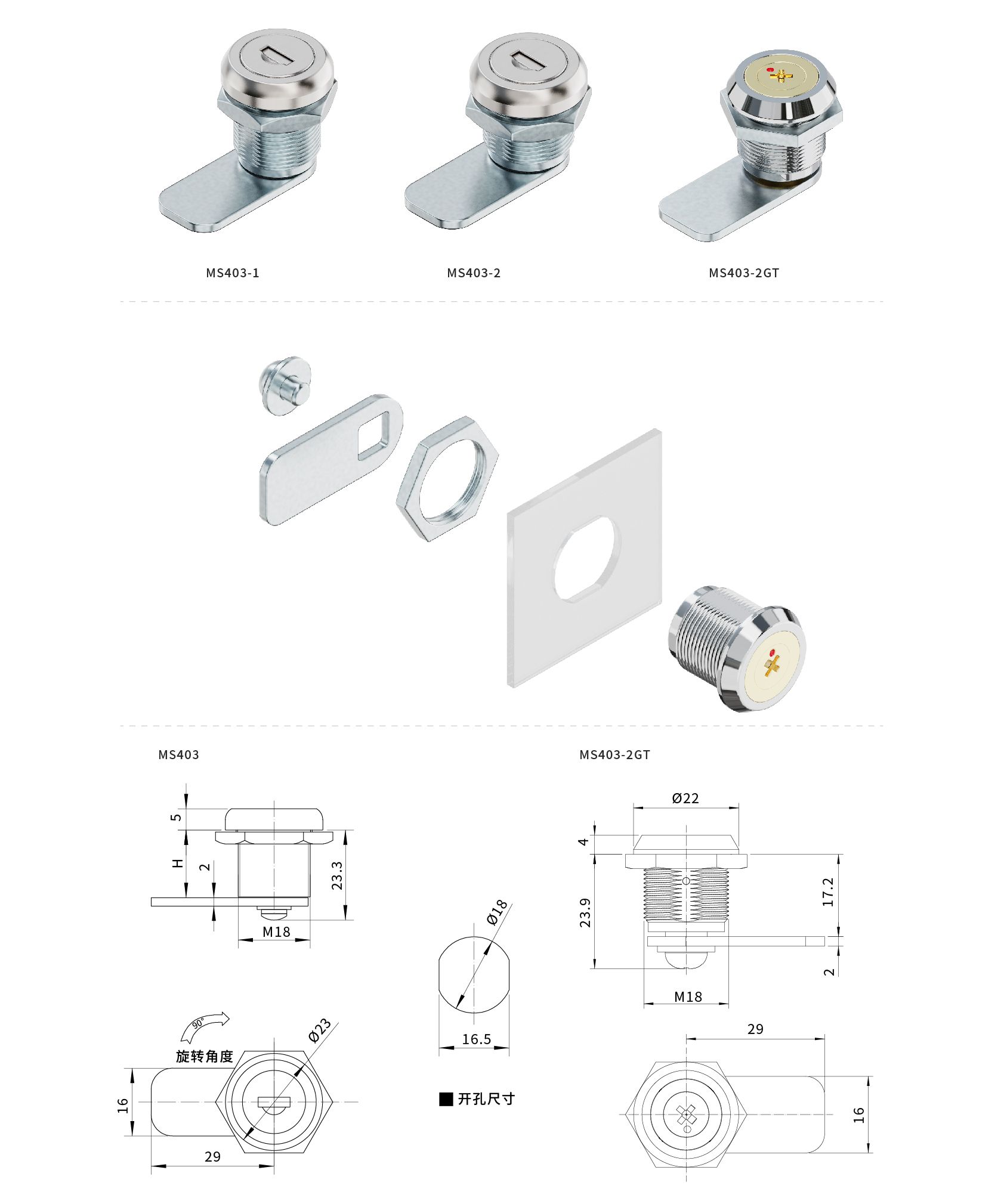 MS403-1

MS403-2

MS403-2GT

MS403

5
H
2
23.3
M18

90°
旋转角度
Ø23
16
29

Ø18
16.5

■ 开孔尺寸

MS403-2GT

Ø22
4
23.9
17.2
2
M18

29
16